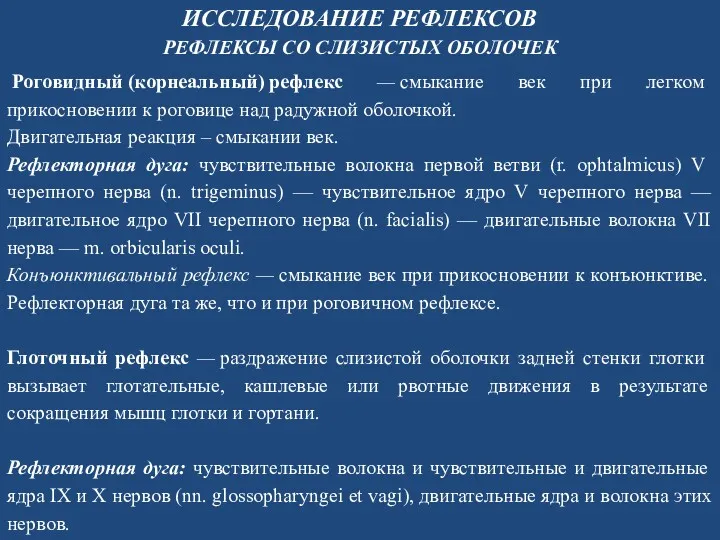 ИССЛЕДОВАНИЕ РЕФЛЕКСОВ
РЕФЛЕКСЫ СО СЛИЗИСТЫХ ОБОЛОЧЕК

Роговидный (корнеальный) рефлекс — смыкание век при легком прикосновении к роговице над радужной оболочкой.
Двигательная реакция – смыкании век.
Рефлекторная дуга: чувствительные волокна первой ветви (r. ophtalmicus) V черепного нерва (n. trigeminus) — чувствительное ядро V черепного нерва — двигательное ядро VII черепного нерва (n. facialis) — двигательные волокна VII нерва — m. orbicularis oculi.
Конъюнктивальный рефлекс — смыкание век при прикосновении к конъюнктиве. Рефлекторная дуга та же, что и при роговичном рефлексе.

Глоточный рефлекс — раздражение слизистой оболочки задней стенки глотки вызывает глотательные, кашлевые или рвотные движения в результате сокращения мышц глотки и гортани.

Рефлекторная дуга: чувствительные волокна и чувствительные и двигательные ядра IX и X нервов (nn. glossopharyngei et vagi), двигательные ядра и волокна этих нервов.